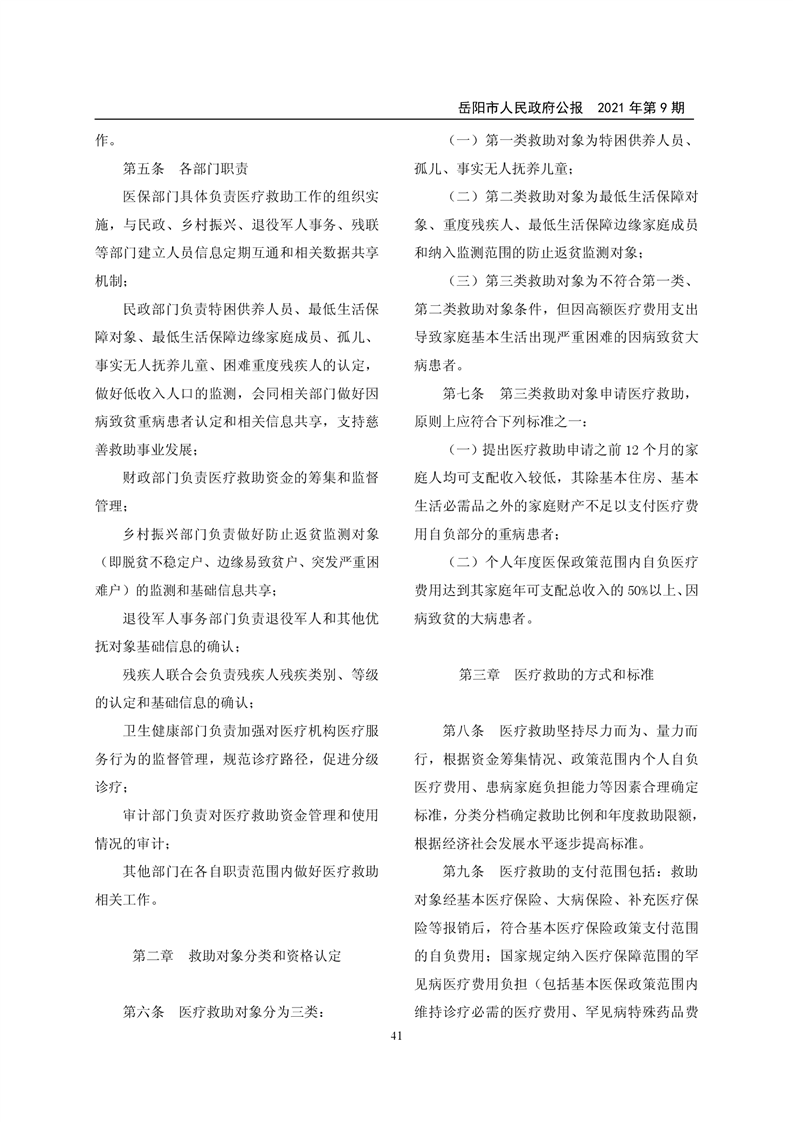 岳阳市人民政府公报 2021 年第 9 期

作。

第五条 各部门职责

医保部门具体负责医疗救助工作的组织实施，与民政、乡村振兴、退役军人事务、残联等部门建立人员信息定期互通和相关数据共享机制；

民政部门负责特困供养人员、最低生活保障对象、最低生活保障边缘家庭成员、孤儿、事实无人抚养儿童、困难重度残疾人的认定，做好低收入人口的监测，会同相关部门做好因病致贫重病患者认定和相关信息共享，支持慈善救助事业发展；

财政部门负责医疗救助资金的筹集和监督管理；

乡村振兴部门负责做好防止返贫监测对象（即脱贫不稳定户、边缘易致贫户、突发严重困难户）的监测和基础信息共享；

退役军人事务部门负责退役军人和其他优抚对象基础信息的确认；

残疾人联合会负责残疾人残疾类别、等级的认定和基础信息的确认；

卫生健康部门负责加强对医疗机构医疗服务行为的监督管理，规范诊疗路径，促进分级诊疗；

审计部门负责对医疗救助资金管理和使用情况的审计；

其他部门在各自职责范围内做好医疗救助相关工作。

第二章 救助对象分类和资格认定

第六条 医疗救助对象分为三类：

（一）第一类救助对象为特困供养人员、孤儿、事实无人抚养儿童；

（二）第二类救助对象为最低生活保障对象、重度残疾人、最低生活保障边缘家庭成员和纳入监测范围的防止返贫监测对象；

（三）第三类救助对象为不符合第一类、第二类救助对象条件，但因高额医疗费用支出导致家庭基本生活出现严重困难的因病致贫大病患者。

第七条 第三类救助对象申请医疗救助，原则上应符合下列标准之一：

（一）提出医疗救助申请之前 12 个月的家庭人均可支配收入较低，其除基本住房、基本生活必需品之外的家庭财产不足以支付医疗费用自负部分的重病患者；

（二）个人年度医保政策范围内自负医疗费用达到其家庭年可支配总收入的 50%以上、因病致贫的大病患者。

第三章 医疗救助的方式和标准

第八条 医疗救助坚持尽力而为、量力而行，根据资金筹集情况、政策范围内个人自负医疗费用、患病家庭负担能力等因素合理确定标准，分类分档确定救助比例和年度救助限额，根据经济社会发展水平逐步提高标准。

第九条 医疗救助的支付范围包括：救助对象经基本医疗保险、大病保险、补充医疗保险等报销后，符合基本医疗保险政策支付范围的自负费用；国家规定纳入医疗保障范围的罕见病医疗费用负担（包括基本医保政策范围内维持诊疗必需的医疗费用、罕见病特殊药品费

41